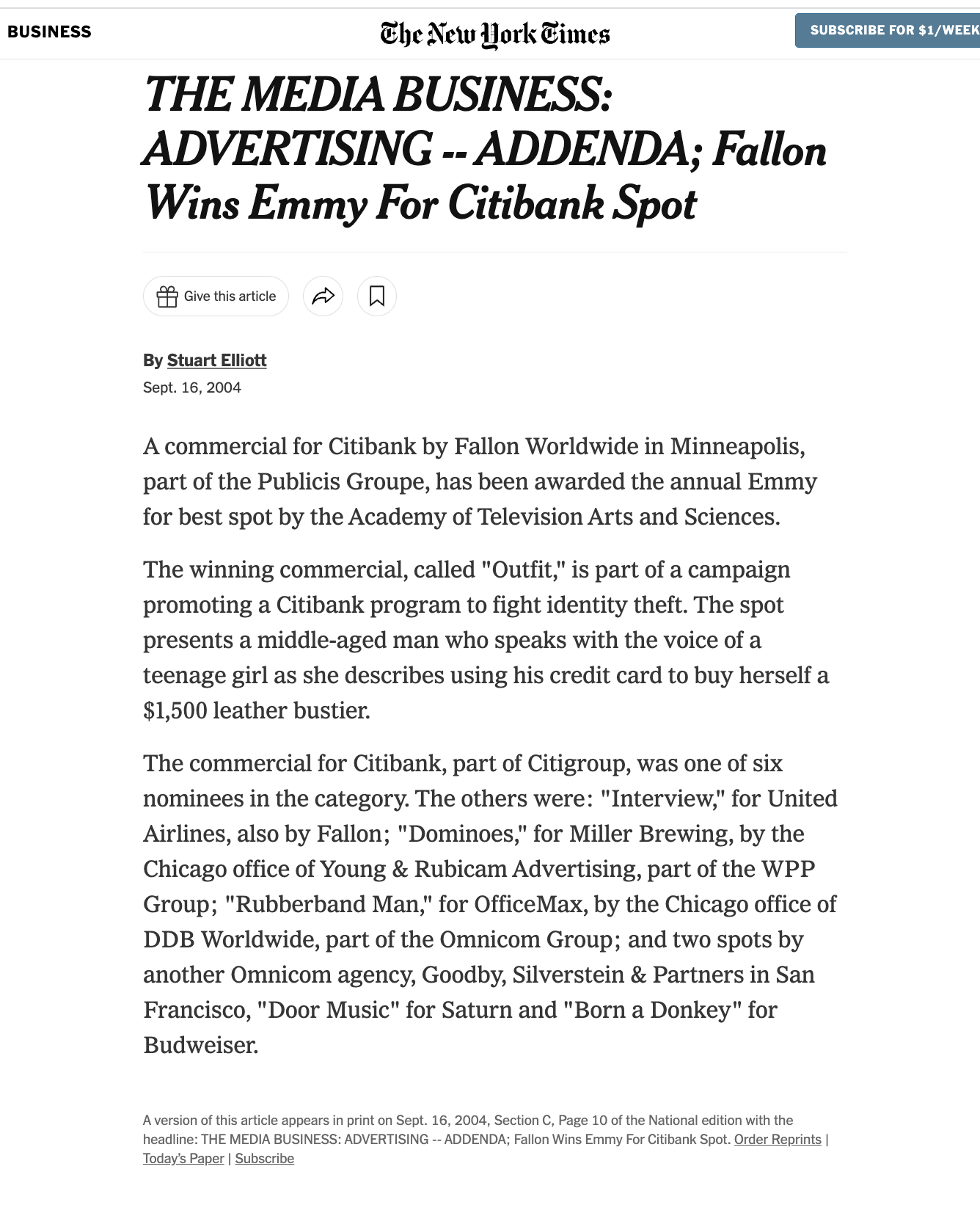 BUSINESS

The New York Times

SUBSCRIBE FOR $1/WEEK

THE MEDIA BUSINESS: ADVERTISING -- ADDENDA; Fallon Wins Emmy For Citibank Spot

Give this article

By Stuart Elliott

Sept. 16, 2004

A commercial for Citibank by Fallon Worldwide in Minneapolis, part of the Publicis Groupe, has been awarded the annual Emmy for best spot by the Academy of Television Arts and Sciences.

The winning commercial, called "Outfit," is part of a campaign promoting a Citibank program to fight identity theft. The spot presents a middle-aged man who speaks with the voice of a teenage girl as she describes using his credit card to buy herself a $1,500 leather bustier.

The commercial for Citibank, part of Citigroup, was one of six nominees in the category. The others were: "Interview," for United Airlines, also by Fallon; "Dominoes," for Miller Brewing, by the Chicago office of Young & Rubicam Advertising, part of the WPP Group; "Rubberband Man," for OfficeMax, by the Chicago office of DDB Worldwide, part of the Omnicom Group; and two spots by another Omnicom agency, Goodby, Silverstein & Partners in San Francisco, "Door Music" for Saturn and "Born a Donkey" for Budweiser.

A version of this article appears in print on Sept. 16, 2004, Section C, Page 10 of the National edition with the headline: THE MEDIA BUSINESS: ADVERTISING -- ADDENDA; Fallon Wins Emmy For Citibank Spot. Order Reprints | Today's Paper | Subscribe